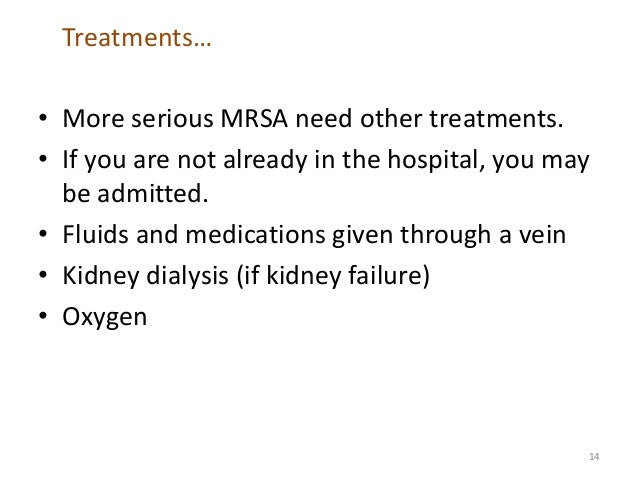 Treatments…

• More serious MRSA need other treatments.
• If you are not already in the hospital, you may be admitted.
• Fluids and medications given through a vein
• Kidney dialysis (if kidney failure)
• Oxygen

14